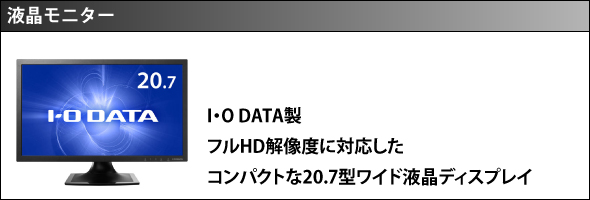 液晶モニター

20.7

I·O DATA

I·O DATA製

フルHD解像度に対応した

コンパクトな20.7型ワイド液晶ディスプレイ